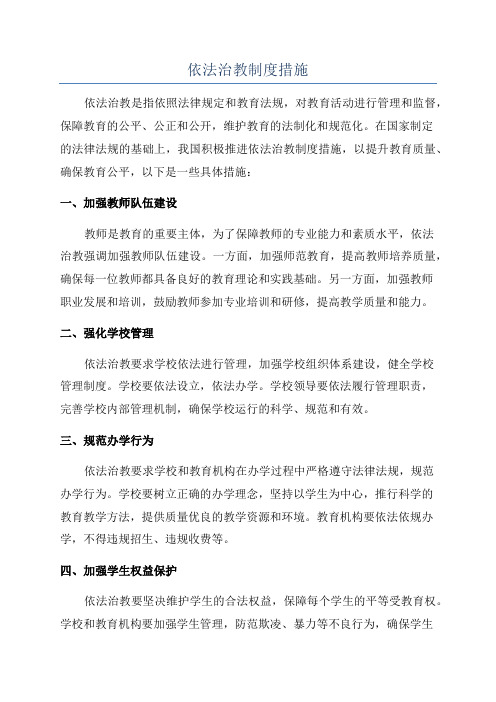 依法治教制度措施

依法治教是指依照法律规定和教育法规，对教育活动进行管理和监督，保障教育的公平、公正和公开，维护教育的法制化和规范化。在国家制定的法律法规的基础上，我国积极推进依法治教制度措施，以提升教育质量、确保教育公平，以下是一些具体措施：

一、加强教师队伍建设

教师是教育的重要主体，为了保障教师的专业能力和素质水平，依法治教强调加强教师队伍建设。一方面，加强师范教育，提高教师培养质量，确保每一位教师都具备良好的教育理论和实践基础。另一方面，加强教师职业发展和培训，鼓励教师参加专业培训和研修，提高教学质量和能力。

二、强化学校管理

依法治教要求学校依法进行管理，加强学校组织体系建设，健全学校管理制度。学校要依法设立，依法办学。学校领导要依法履行管理职责，完善学校内部管理机制，确保学校运行的科学、规范和有效。

三、规范办学行为

依法治教要求学校和教育机构在办学过程中严格遵守法律法规，规范办学行为。学校要树立正确的办学理念，坚持以学生为中心，推行科学的教育教学方法，提供质量优良的教学资源和环境。教育机构要依法依规办学，不得违规招生、违规收费等。

四、加强学生权益保护

依法治教要坚决维护学生的合法权益，保障每个学生的平等受教育权。学校和教育机构要加强学生管理，防范欺凌、暴力等不良行为，确保学生